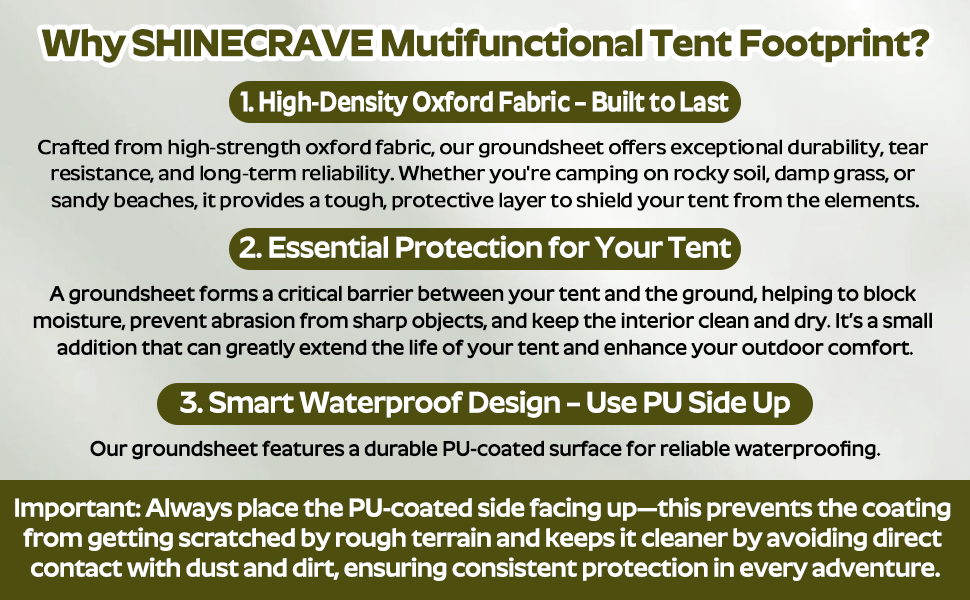 Why SHINECRAVE Mutifunctional Tent Footprint?

1. High-Density Oxford Fabric – Built to Last

Crafted from high-strength oxford fabric, our groundsheet offers exceptional durability, tear resistance, and long-term reliability. Whether you're camping on rocky soil, damp grass, or sandy beaches, it provides a tough, protective layer to shield your tent from the elements.

2. Essential Protection for Your Tent

A groundsheet forms a critical barrier between your tent and the ground, helping to block moisture, prevent abrasion from sharp objects, and keep the interior clean and dry. It's a small addition that can greatly extend the life of your tent and enhance your outdoor comfort.

3. Smart Waterproof Design – Use PU Side Up

Our groundsheet features a durable PU-coated surface for reliable waterproofing.

Important: Always place the PU-coated side facing up—this prevents the coating from getting scratched by rough terrain and keeps it cleaner by avoiding direct contact with dust and dirt, ensuring consistent protection in every adventure.